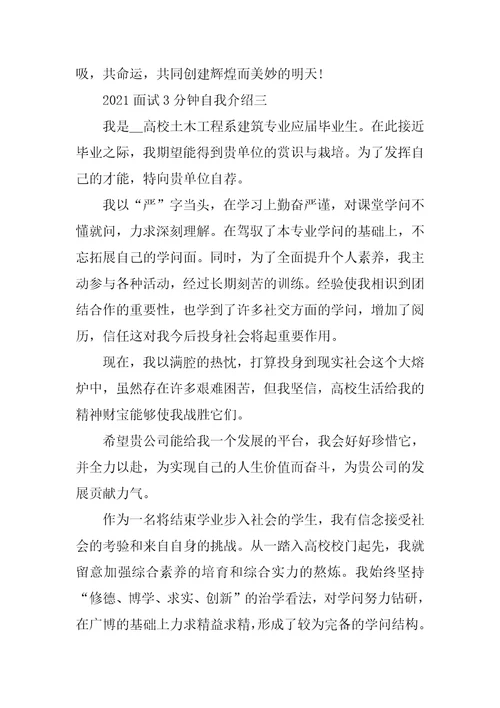 吸，共命运，共同创建辉煌而美妙的明天！

2021 面试 3 分钟自我介绍三

我是__高校土木工程系建筑专业应届毕业生。在此接近毕业之际，我期望能得到贵单位的赏识与栽培。为了发挥自己的才能，特向贵单位自荐。

我以“严”字当头，在学习上勤奋严谨，对课堂学问不懂就问，力求深刻理解。在驾驭了本专业学问的基础上，不忘拓展自己的学问面。同时，为了全面提升个人素养，我主动参与各种活动，经过长期刻苦的训练。经验使我相识到团结合作的重要性，也学到了许多社交方面的学问，增加了阅历，信任这对我今后投身社会将起重要作用。

现在，我以满腔的热忱，打算投身到现实社会这个大熔炉中，虽然存在许多艰难困苦，但我坚信，高校生活给我的精神财宝能够使我战胜它们。

希望贵公司能给我一个发展的平台，我会好好珍惜它，并全力以赴，为实现自己的人生价值而奋斗，为贵公司的发展贡献力气。

作为一名将结束学业步入社会的学生，我有信念接受社会的考验和来自自身的挑战。从一踏入高校校门起先，我就留意加强综合素养的培育和综合实力的熬炼。我始终坚持“修德、博学、求实、创新”的治学看法，对学问努力钻研，在广博的基础上力求精益求精，形成了较为完备的学问结构。